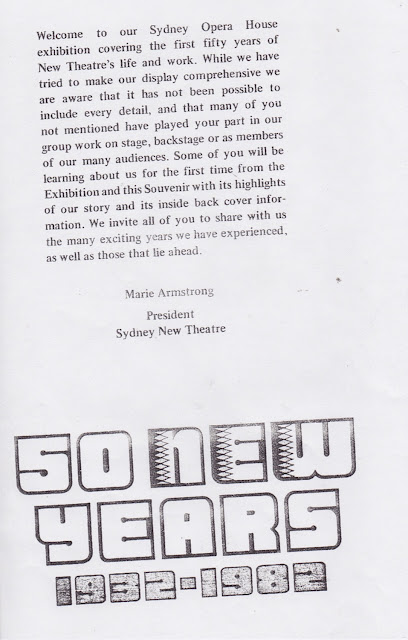 Welcome to our Sydney Opera House exhibition covering the first fifty years of New Theatre's life and work. While we have tried to make our display comprehensive we are aware that it has not been possible to include every detail, and that many of you not mentioned have played your part in our group work on stage, backstage or as members of our many audiences. Some of you will be learning about us for the first time from the Exhibition and this Souvenir with its highlights of our story and its inside back cover information. We invite all of you to share with us the many exciting years we have experienced, as well as those that lie ahead.

Marie Armstrong

President
Sydney New Theatre

50 NEW
YEARS
1932-1982